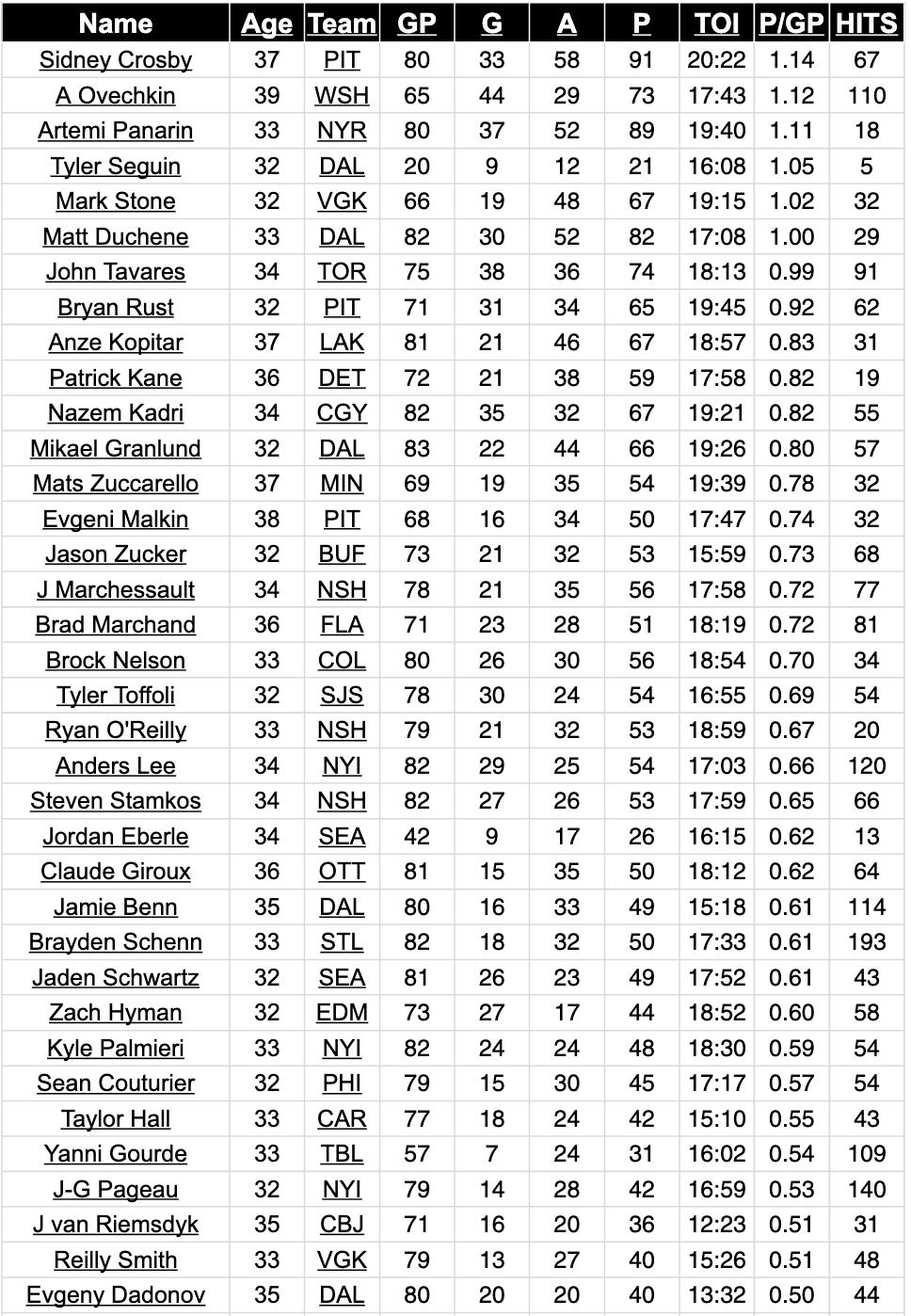 | Name | Age | Team | GP | G | A | P | TOI | P/GP | HITS |
|---|---|---|---|---|---|---|---|---|---|
| Sidney Crosby | 37 | PIT | 80 | 33 | 58 | 91 | 20:22 | 1.14 | 67 |
| A Ovechkin | 39 | WSH | 65 | 44 | 29 | 73 | 17:43 | 1.12 | 110 |
| Artemi Panarin | 33 | NYR | 80 | 37 | 52 | 89 | 19:40 | 1.11 | 18 |
| Tyler Seguin | 32 | DAL | 20 | 9 | 12 | 21 | 16:08 | 1.05 | 5 |
| Mark Stone | 32 | VGK | 66 | 19 | 48 | 67 | 19:15 | 1.02 | 32 |
| Matt Duchene | 33 | DAL | 82 | 30 | 52 | 82 | 17:08 | 1.00 | 29 |
| John Tavares | 34 | TOR | 75 | 38 | 36 | 74 | 18:13 | 0.99 | 91 |
| Bryan Rust | 32 | PIT | 71 | 31 | 34 | 65 | 19:45 | 0.92 | 62 |
| Anze Kopitar | 37 | LAK | 81 | 21 | 46 | 67 | 18:57 | 0.83 | 31 |
| Patrick Kane | 36 | DET | 72 | 21 | 38 | 59 | 17:58 | 0.82 | 19 |
| Nazem Kadri | 34 | CGY | 82 | 35 | 32 | 67 | 19:21 | 0.82 | 55 |
| Mikael Granlund | 32 | DAL | 83 | 22 | 44 | 66 | 19:26 | 0.80 | 57 |
| Mats Zuccarello | 37 | MIN | 69 | 19 | 35 | 54 | 19:39 | 0.78 | 32 |
| Evgeni Malkin | 38 | PIT | 68 | 16 | 34 | 50 | 17:47 | 0.74 | 32 |
| Jason Zucker | 32 | BUF | 73 | 21 | 32 | 53 | 15:59 | 0.73 | 68 |
| J Marchessault | 34 | NSH | 78 | 21 | 35 | 56 | 17:58 | 0.72 | 77 |
| Brad Marchand | 36 | FLA | 71 | 23 | 28 | 51 | 18:19 | 0.72 | 81 |
| Brock Nelson | 33 | COL | 80 | 26 | 30 | 56 | 18:54 | 0.70 | 34 |
| Tyler Toffoli | 32 | SJS | 78 | 30 | 24 | 54 | 16:55 | 0.69 | 54 |
| Ryan O'Reilly | 33 | NSH | 79 | 21 | 32 | 53 | 18:59 | 0.67 | 20 |
| Anders Lee | 34 | NYI | 82 | 29 | 25 | 54 | 17:03 | 0.66 | 120 |
| Steven Stamkos | 34 | NSH | 82 | 27 | 26 | 53 | 17:59 | 0.65 | 66 |
| Jordan Eberle | 34 | SEA | 42 | 9 | 17 | 26 | 16:15 | 0.62 | 13 |
| Claude Giroux | 36 | OTT | 81 | 15 | 35 | 50 | 18:12 | 0.62 | 64 |
| Jamie Benn | 35 | DAL | 80 | 16 | 33 | 49 | 15:18 | 0.61 | 114 |
| Brayden Schenn | 33 | STL | 82 | 18 | 32 | 50 | 17:33 | 0.61 | 193 |
| Jaden Schwartz | 32 | SEA | 81 | 26 | 23 | 49 | 17:52 | 0.61 | 43 |
| Zach Hyman | 32 | EDM | 73 | 27 | 17 | 44 | 18:52 | 0.60 | 58 |
| Kyle Palmieri | 33 | NYI | 82 | 24 | 24 | 48 | 18:30 | 0.59 | 54 |
| Sean Couturier | 32 | PHI | 79 | 15 | 30 | 45 | 17:17 | 0.57 | 54 |
| Taylor Hall | 33 | CAR | 77 | 18 | 24 | 42 | 15:10 | 0.55 | 43 |
| Yanni Gourde | 33 | TBL | 57 | 7 | 24 | 31 | 16:02 | 0.54 | 109 |
| J-G Pageau | 32 | NYI | 79 | 14 | 28 | 42 | 16:59 | 0.53 | 140 |
| J van Riemsdyk | 35 | CBJ | 71 | 16 | 20 | 36 | 12:23 | 0.51 | 31 |
| Reilly Smith | 33 | VGK | 79 | 13 | 27 | 40 | 15:26 | 0.51 | 48 |
| Evgeny Dadonov | 35 | DAL | 80 | 20 | 20 | 40 | 13:32 | 0.50 | 44 |